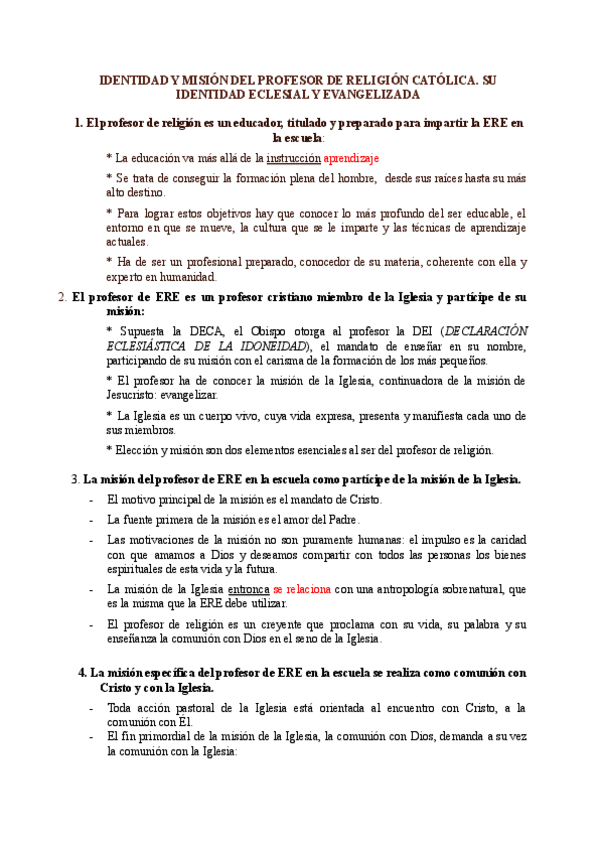 IDENTIDAD Y MISIÓN DEL PROFESOR DE RELIGIÓN CATÓLICA. SU IDENTIDAD ECLESIAL Y EVANGELIZADA

1. El profesor de religión es un educador, titulado y preparado para impartir la ERE en la escuela:

* La educación va más allá de la instrucción aprendizaje

* Se trata de conseguir la formación plena del hombre, desde sus raíces hasta su más alto destino.

* Para lograr estos objetivos hay que conocer lo más profundo del ser educable, el entorno en que se mueve, la cultura que se le imparte y las técnicas de aprendizaje actuales.

* Ha de ser un profesional preparado, conocedor de su materia, coherente con ella y experto en humanidad.

2. El profesor de ERE es un profesor cristiano miembro de la Iglesia y partícipe de su misión:

* Supuesta la DECA, el Obispo otorga al profesor la DEI (DECLARACIÓN ECLESIÁSTICA DE LA IDONEIDAD), el mandato de enseñar en su nombre, participando de su misión con el carisma de la formación de los más pequeños.

* El profesor ha de conocer la misión de la Iglesia, continuadora de la misión de Jesucristo: evangelizar.

* La Iglesia es un cuerpo vivo, cuya vida expresa, presenta y manifiesta cada uno de sus miembros.

* Elección y misión son dos elementos esenciales al ser del profesor de religión.

3. La misión del profesor de ERE en la escuela como partícipe de la misión de la Iglesia.

- El motivo principal de la misión es el mandato de Cristo.
- La fuente primera de la misión es el amor del Padre.
- Las motivaciones de la misión no son puramente humanas: el impulso es la caridad con que amamos a Dios y deseamos compartir con todos las personas los bienes espirituales de esta vida y la futura.
- La misión de la Iglesia entronca se relaciona con una antropología sobrenatural, que es la misma que la ERE debe utilizar.
- El profesor de religión es un creyente que proclama con su vida, su palabra y su enseñanza la comunión con Dios en el seno de la Iglesia.

4. La misión específica del profesor de ERE en la escuela se realiza como comunión con Cristo y con la Iglesia.

- Toda acción pastoral de la Iglesia está orientada al encuentro con Cristo, a la comunión con Él.
- El fin primordial de la misión de la Iglesia, la comunión con Dios, demanda a su vez la comunión con la Iglesia: